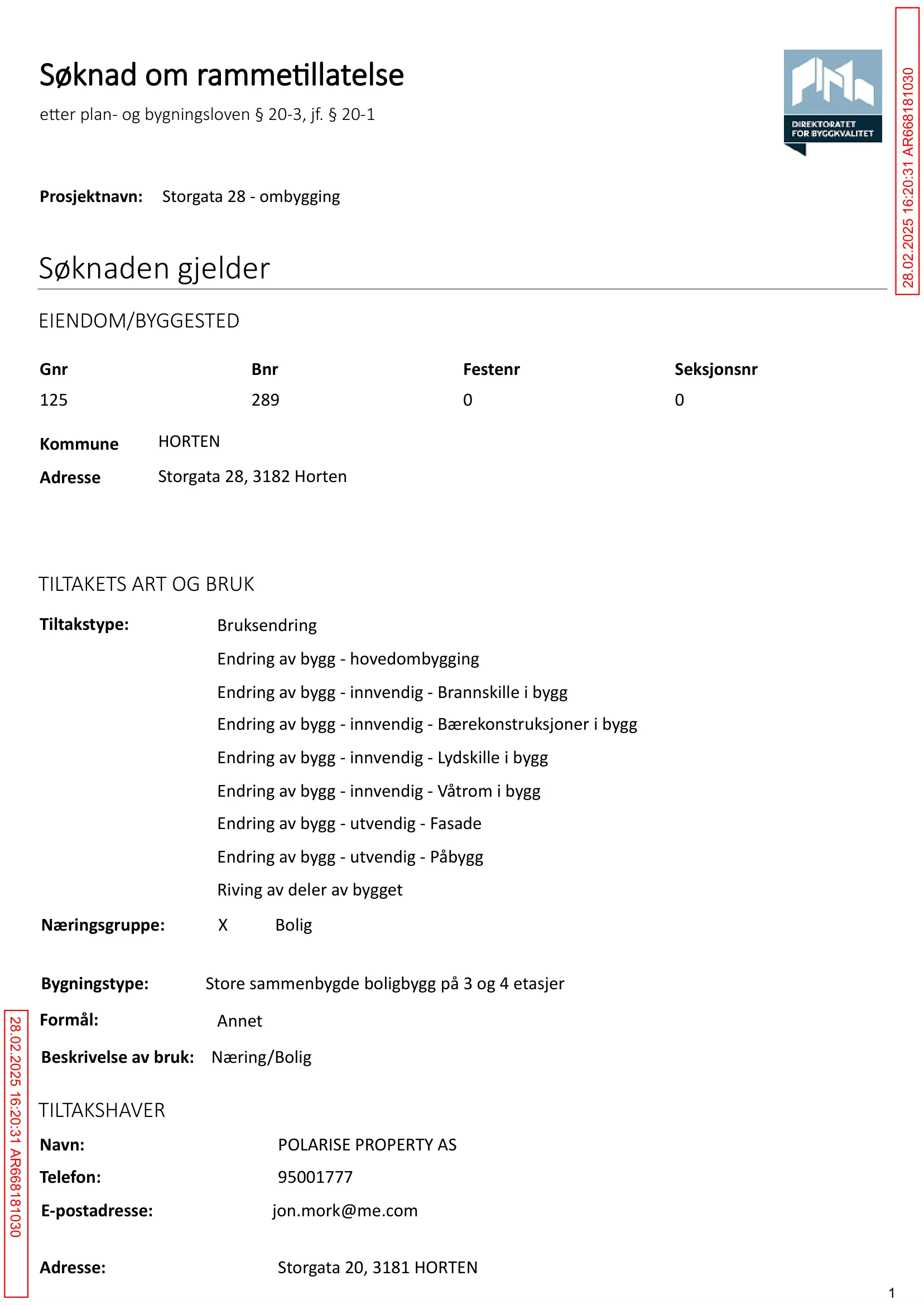 Søknad om rammetillatelse

etter plan- og bygningsloven § 20-3, jf. § 20-1

DIREKTORATET FOR BYGGKVALITET

Prosjektnavn: Storgata 28 - ombygging

Søknaden gjelder

EIENDOM/BYGGESTED

| Gnr | Bnr | Festenr | Seksjonsnr |
|---|---|---|---|
| 125 | 289 | 0 | 0 |

Kommune HORTEN
Adresse Storgata 28, 3182 Horten

TILTAKETS ART OG BRUK

Tiltakstype: Bruksendring
Endring av bygg - hovedombygging
Endring av bygg - innvendig - Brannskille i bygg
Endring av bygg - innvendig - Bærekonstruksjoner i bygg
Endring av bygg - innvendig - Lydskille i bygg
Endring av bygg - innvendig - Våtrom i bygg
Endring av bygg - utvendig - Fasade
Endring av bygg - utvendig - Påbygg
Riving av deler av bygget

Næringsgruppe: X Bolig

Bygningstype: Store sammenbygde boligbygg på 3 og 4 etasjer
Formål: Annet
Beskrivelse av bruk: Næring/Bolig

TILTAKSHAVER

Navn: POLARISE PROPERTY AS
Telefon: 95001777
E-postadresse: jon.mork@me.com

Adresse: Storgata 20, 3181 HORTEN

1

28.02.2025 16:20:31 AR668181030